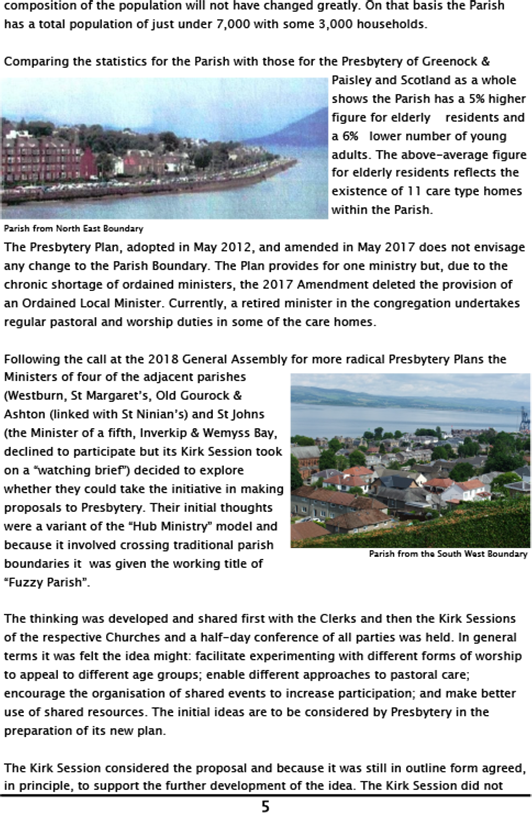 composition of the population will not have changed greatly. On that basis the Parish has a total population of just under 7,000 with some 3,000 households.

Comparing the statistics for the Parish with those for the Presbytery of Greenock & Paisley and Scotland as a whole shows the Parish has a 5% higher figure for elderly residents and a 6% lower number of young adults. The above-average figure for elderly residents reflects the existence of 11 care type homes within the Parish.

Parish from North East Boundary

The Presbytery Plan, adopted in May 2012, and amended in May 2017 does not envisage any change to the Parish Boundary. The Plan provides for one ministry but, due to the chronic shortage of ordained ministers, the 2017 Amendment deleted the provision of an Ordained Local Minister. Currently, a retired minister in the congregation undertakes regular pastoral and worship duties in some of the care homes.

Following the call at the 2018 General Assembly for more radical Presbytery Plans the Ministers of four of the adjacent parishes (Westburn, St Margaret's, Old Gourock & Ashton (linked with St Ninian's) and St Johns (the Minister of a fifth, Inverkip & Wemyss Bay, declined to participate but its Kirk Session took on a "watching brief") decided to explore whether they could take the initiative in making proposals to Presbytery. Their initial thoughts were a variant of the "Hub Ministry" model and because it involved crossing traditional parish boundaries it was given the working title of "Fuzzy Parish".

Parish from the South West Boundary

The thinking was developed and shared first with the Clerks and then the Kirk Sessions of the respective Churches and a half-day conference of all parties was held. In general terms it was felt the idea might: facilitate experimenting with different forms of worship to appeal to different age groups; enable different approaches to pastoral care; encourage the organisation of shared events to increase participation; and make better use of shared resources. The initial ideas are to be considered by Presbytery in the preparation of its new plan.

The Kirk Session considered the proposal and because it was still in outline form agreed, in principle, to support the further development of the idea. The Kirk Session did not

5